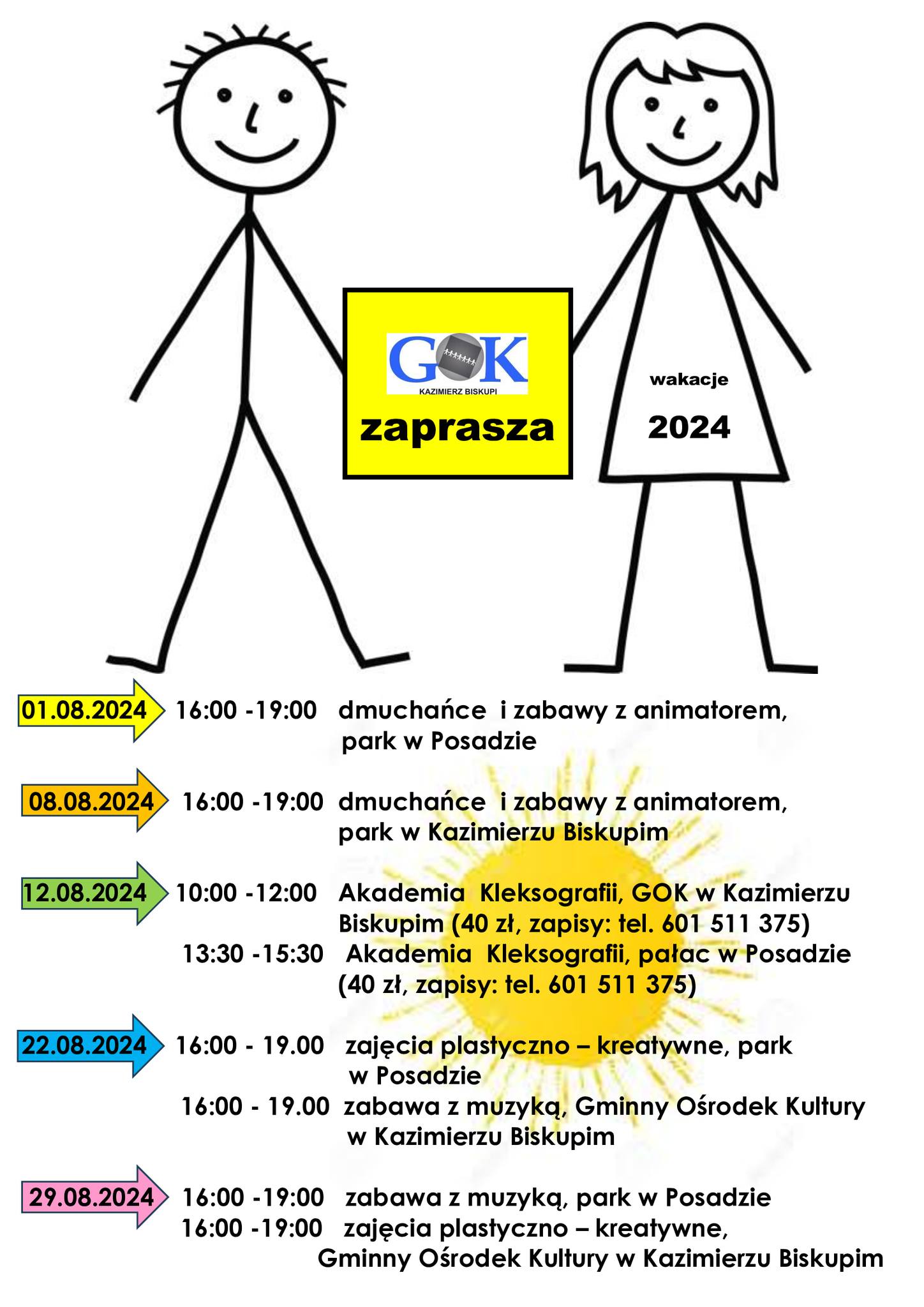 GOK
KAZIMIERZ BISKUPI
zaprasza

wakacje
2024

01.08.2024 16:00 -19:00 dmuchańce i zabawy z animatorem, park w Posadzie

08.08.2024 16:00 -19:00 dmuchańce i zabawy z animatorem, park w Kazimierzu Biskupim

12.08.2024 10:00 -12:00 Akademia Kleksografii, GOK w Kazimierzu Biskupim (40 zł, zapisy: tel. 601 511 375)
13:30 -15:30 Akademia Kleksografii, pałac w Posadzie (40 zł, zapisy: tel. 601 511 375)

22.08.2024 16:00 - 19.00 zajęcia plastyczno – kreatywne, park w Posadzie
16:00 - 19.00 zabawa z muzyką, Gminny Ośrodek Kultury w Kazimierzu Biskupim

29.08.2024 16:00 -19:00 zabawa z muzyką, park w Posadzie
16:00 -19:00 zajęcia plastyczno – kreatywne, Gminny Ośrodek Kultury w Kazimierzu Biskupim